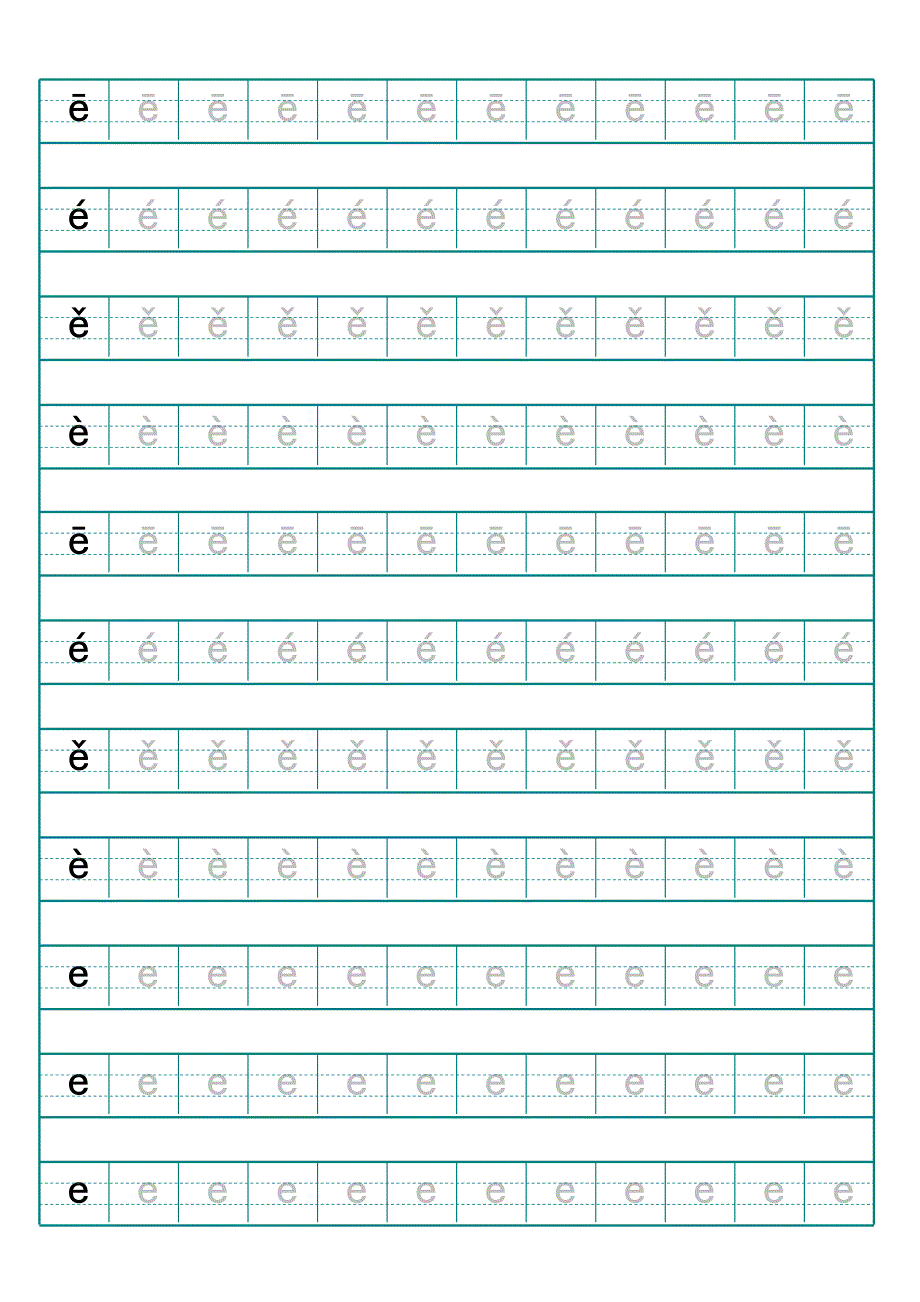 ē ē ē ē ē ē ē ē ē ē ē ē

é é é é é é é é é é é é

ě ě ě ě ě ě ě ě ě ě ě ě

è è è è è è è è è è è è

ē ē ē ē ē ē ē ē ē ē ē ē

é é é é é é é é é é é é

ě ě ě ě ě ě ě ě ě ě ě ě

è è è è è è è è è è è è

e e e e e e e e e e e e

e e e e e e e e e e e e

e e e e e e e e e e e e